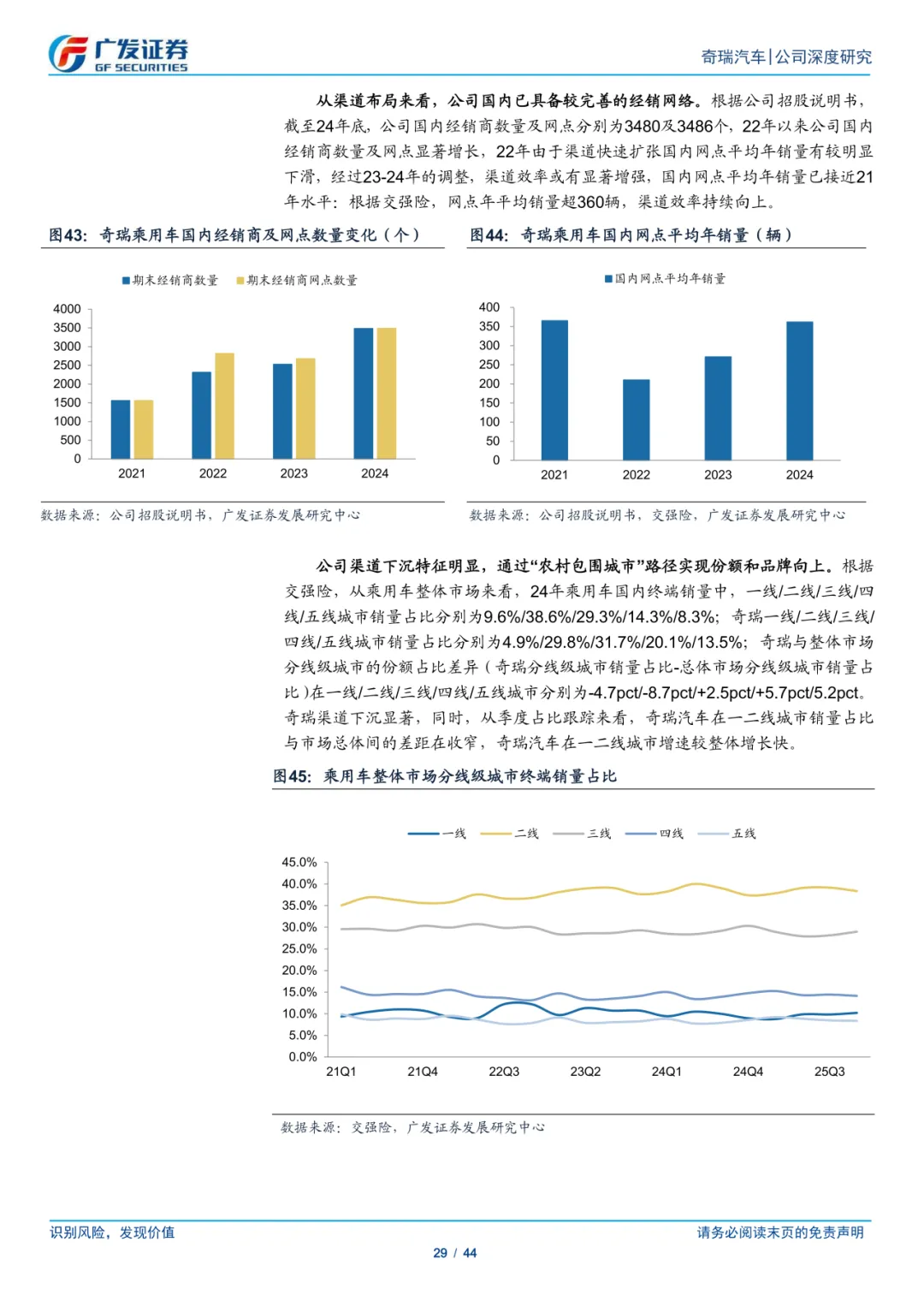 广发证券
GF SECURITIES

奇瑞汽车|公司深度研究

从渠道布局来看，公司国内已具备较完善的经销网络。根据公司招股说明书，截至24年底，公司国内经销商数量及网点分别为3480及3486个，22年以来公司国内经销商数量及网点显著增长，22年由于渠道快速扩张国内网点平均年销量有较明显下滑，经过23-24年的调整，渠道效率或有显著增强，国内网点平均年销量已接近21年水平：根据交强险，网点年平均销量超360辆，渠道效率持续向上。

图43：奇瑞乘用车国内经销商及网点数量变化（个）

期末经销商数量 期末经销商网点数量

4000
3500
3000
2500
2000
1500
1000
500
0
2021 2022 2023 2024

数据来源：公司招股说明书，广发证券发展研究中心

图44：奇瑞乘用车国内网点平均年销量（辆）

国内网点平均年销量

400
350
300
250
200
150
100
50
0
2021 2022 2023 2024

数据来源：公司招股说明书，交强险，广发证券发展研究中心

公司渠道下沉特征明显，通过“农村包围城市”路径实现份额和品牌向上。根据交强险，从乘用车整体市场来看，24年乘用车国内终端销量中，一线/二线/三线/四线/五线城市销量占比分别为9.6%/38.6%/29.3%/14.3%/8.3%；奇瑞一线/二线/三线/四线/五线城市销量占比分别为4.9%/29.8%/31.7%/20.1%/13.5%；奇瑞与整体市场分线级城市的份额占比差异（奇瑞分线级城市销量占比-总体市场分线级城市销量占比）在一线/二线/三线/四线/五线城市分别为-4.7pct/-8.7pct/+2.5pct/+5.7pct/5.2pct。奇瑞渠道下沉显著，同时，从季度占比跟踪来看，奇瑞汽车在一二线城市销量占比与市场总体间的差距在收窄，奇瑞汽车在一二线城市增速较整体增长快。

图45：乘用车整体市场分线级城市终端销量占比

一线 二线 三线 四线 五线

45.0%
40.0%
35.0%
30.0%
25.0%
20.0%
15.0%
10.0%
5.0%
0.0%
21Q1 21Q4 22Q3 23Q2 24Q1 24Q4 25Q3

数据来源：交强险，广发证券发展研究中心

识别风险，发现价值

请务必阅读末页的免责声明

29 / 44